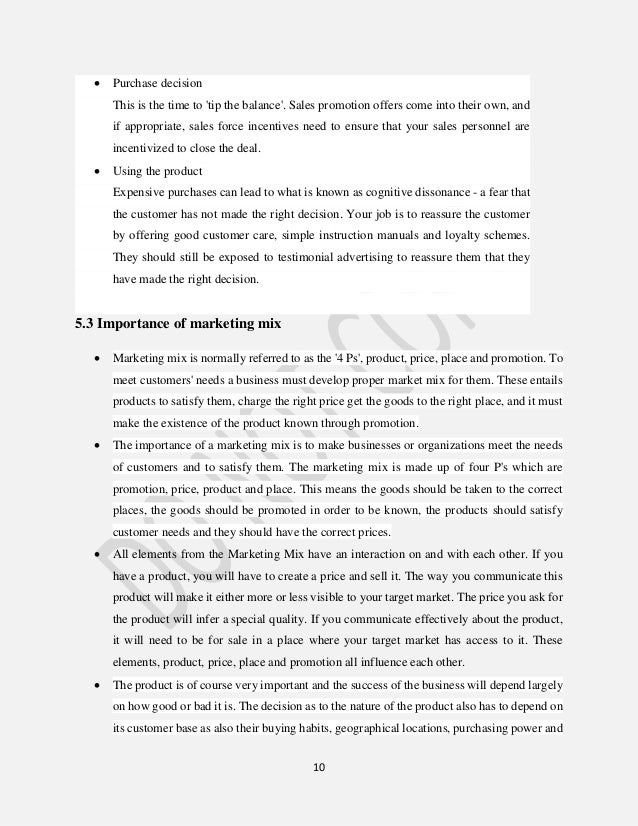 • Purchase decision

This is the time to 'tip the balance'. Sales promotion offers come into their own, and if appropriate, sales force incentives need to ensure that your sales personnel are incentivized to close the deal.

• Using the product

Expensive purchases can lead to what is known as cognitive dissonance - a fear that the customer has not made the right decision. Your job is to reassure the customer by offering good customer care, simple instruction manuals and loyalty schemes. They should still be exposed to testimonial advertising to reassure them that they have made the right decision.

5.3 Importance of marketing mix

• Marketing mix is normally referred to as the '4 Ps', product, price, place and promotion. To meet customers' needs a business must develop proper market mix for them. These entails products to satisfy them, charge the right price get the goods to the right place, and it must make the existence of the product known through promotion.

• The importance of a marketing mix is to make businesses or organizations meet the needs of customers and to satisfy them. The marketing mix is made up of four P's which are promotion, price, product and place. This means the goods should be taken to the correct places, the goods should be promoted in order to be known, the products should satisfy customer needs and they should have the correct prices.

• All elements from the Marketing Mix have an interaction on and with each other. If you have a product, you will have to create a price and sell it. The way you communicate this product will make it either more or less visible to your target market. The price you ask for the product will infer a special quality. If you communicate effectively about the product, it will need to be for sale in a place where your target market has access to it. These elements, product, price, place and promotion all influence each other.

• The product is of course very important and the success of the business will depend largely on how good or bad it is. The decision as to the nature of the product also has to depend on its customer base as also their buying habits, geographical locations, purchasing power and

10